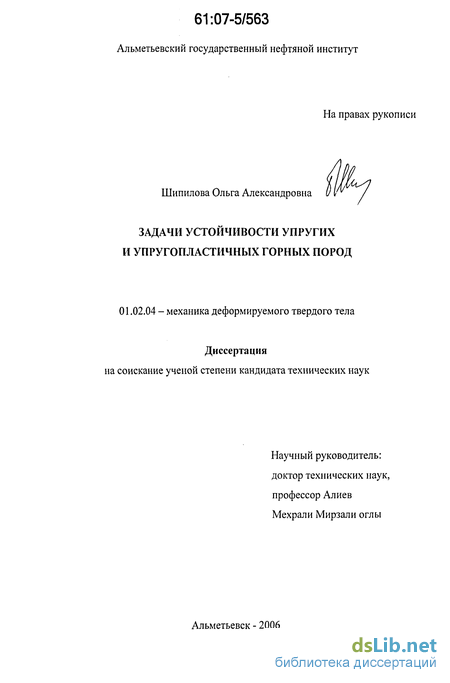 61:07-5/563

Альметьевский государственный нефтяной институт

На правах рукописи

Шипилова Ольга Александровна

ЗАДАЧИ УСТОЙЧИВОСТИ УПРУГИХ И УПРУГОПЛАСТИЧНЫХ ГОРНЫХ ПОРОД

01.02.04 – механика деформируемого твердого тела

Диссертация
на соискание ученой степени кандидата технических наук

Научный руководитель:
доктор технических наук,
профессор Алиев
Мехрали Мирзали оглы

Альметьевск - 2006

dsLib.net
библиотека диссертаций